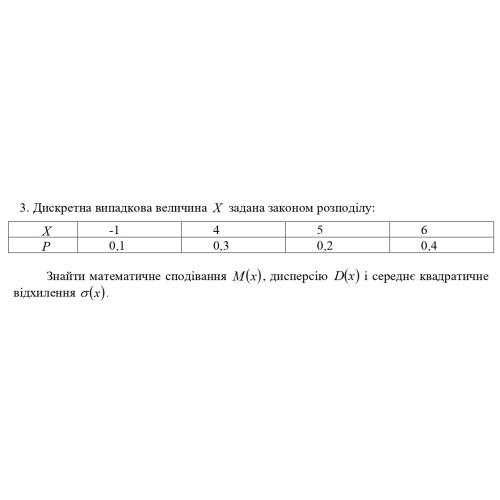 3. Дискретна випадкова величина $X$ задана законом розподілу:

| $X$ | -1 | 4 | 5 | 6 |
|---|---|---|---|---|
| $P$ | 0,1 | 0,3 | 0,2 | 0,4 |

Знайти математичне сподівання $M(x)$, дисперсію $D(x)$ і середнє квадратичне відхилення $\sigma(x)$.